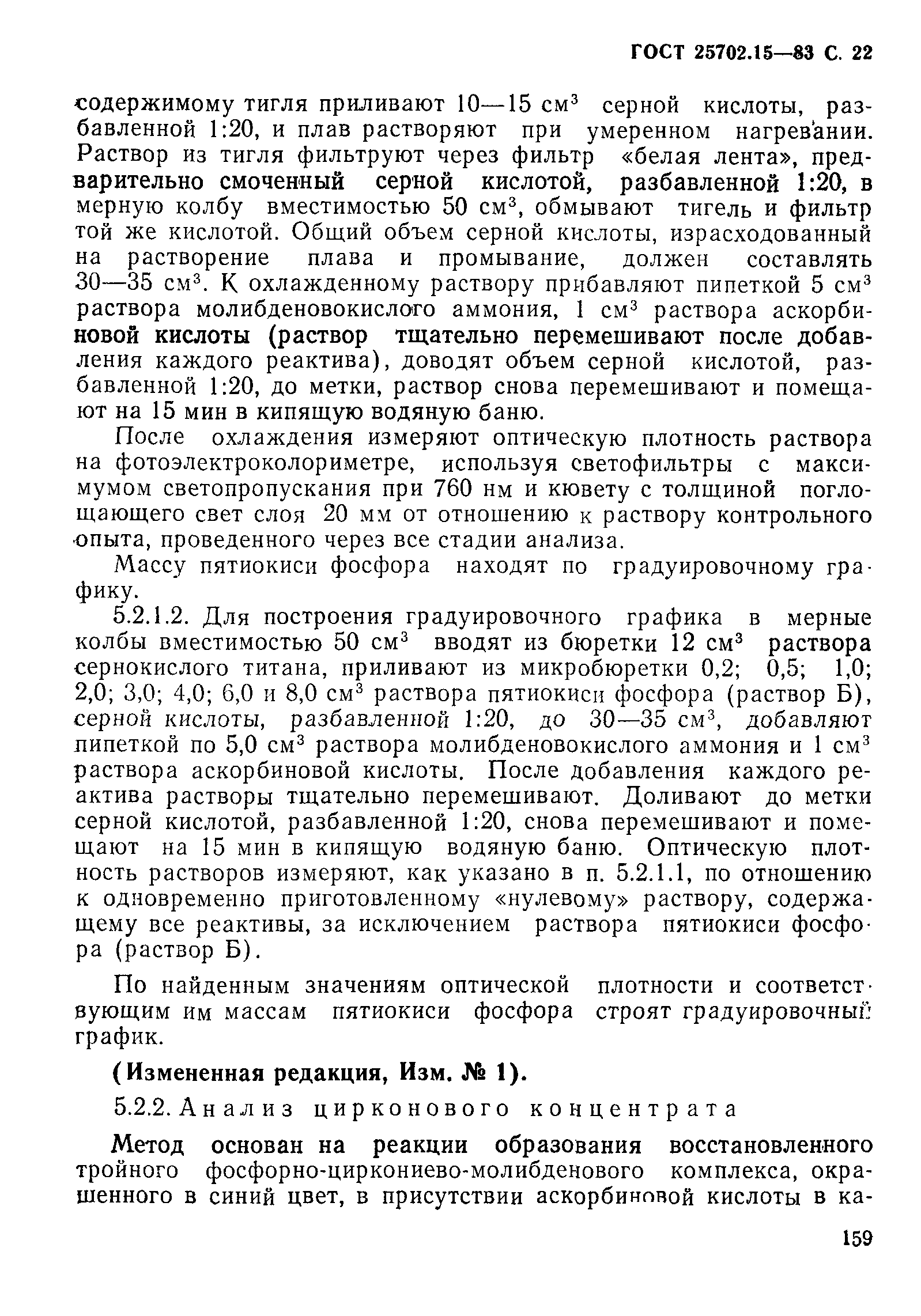 ГОСТ 25702.15—83 С. 22

содержимому тигля приливают 10—15 см$^3$ серной кислоты, разбавленной 1:20, и плав растворяют при умеренном нагревании. Раствор из тигля фильтруют через фильтр «белая лента», предварительно смоченный серной кислотой, разбавленной 1:20, в мерную колбу вместимостью 50 см$^3$, обмывают тигель и фильтр той же кислотой. Общий объем серной кислоты, израсходованный на растворение плава и промывание, должен составлять 30—35 см$^3$. К охлажденному раствору прибавляют пипеткой 5 см$^3$ раствора молибденовокислого аммония, 1 см$^3$ раствора аскорбиновой кислоты (раствор тщательно перемешивают после добавления каждого реактива), доводят объем серной кислотой, разбавленной 1:20, до метки, раствор снова перемешивают и помещают на 15 мин в кипящую водяную баню.

После охлаждения измеряют оптическую плотность раствора на фотоэлектроколориметре, используя светофильтры с максимумом светопропускания при 760 нм и кювету с толщиной поглощающего свет слоя 20 мм от отношению к раствору контрольного опыта, проведенного через все стадии анализа.

Массу пятиокиси фосфора находят по градуировочному графику.

5.2.1.2. Для построения градуировочного графика в мерные колбы вместимостью 50 см$^3$ вводят из бюретки 12 см$^3$ раствора сернокислого титана, приливают из микробюретки 0,2; 0,5; 1,0; 2,0; 3,0; 4,0; 6,0 и 8,0 см$^3$ раствора пятиокиси фосфора (раствор Б), серной кислоты, разбавленной 1:20, до 30—35 см$^3$, добавляют пипеткой по 5,0 см$^3$ раствора молибденовокислого аммония и 1 см$^3$ раствора аскорбиновой кислоты. После добавления каждого реактива растворы тщательно перемешивают. Доливают до метки серной кислотой, разбавленной 1:20, снова перемешивают и помещают на 15 мин в кипящую водяную баню. Оптическую плотность растворов измеряют, как указано в п. 5.2.1.1, по отношению к одновременно приготовленному «нулевому» раствору, содержащему все реактивы, за исключением раствора пятиокиси фосфора (раствор Б).

По найденным значениям оптической плотности и соответствующим им массам пятиокиси фосфора строят градуировочный график.

(Измененная редакция, Изм. № 1).

5.2.2. Анализ цирконового концентрата

Метод основан на реакции образования восстановленного тройного фосфорно-циркониево-молибденового комплекса, окрашенного в синий цвет, в присутствии аскорбиновой кислоты в ка-

159